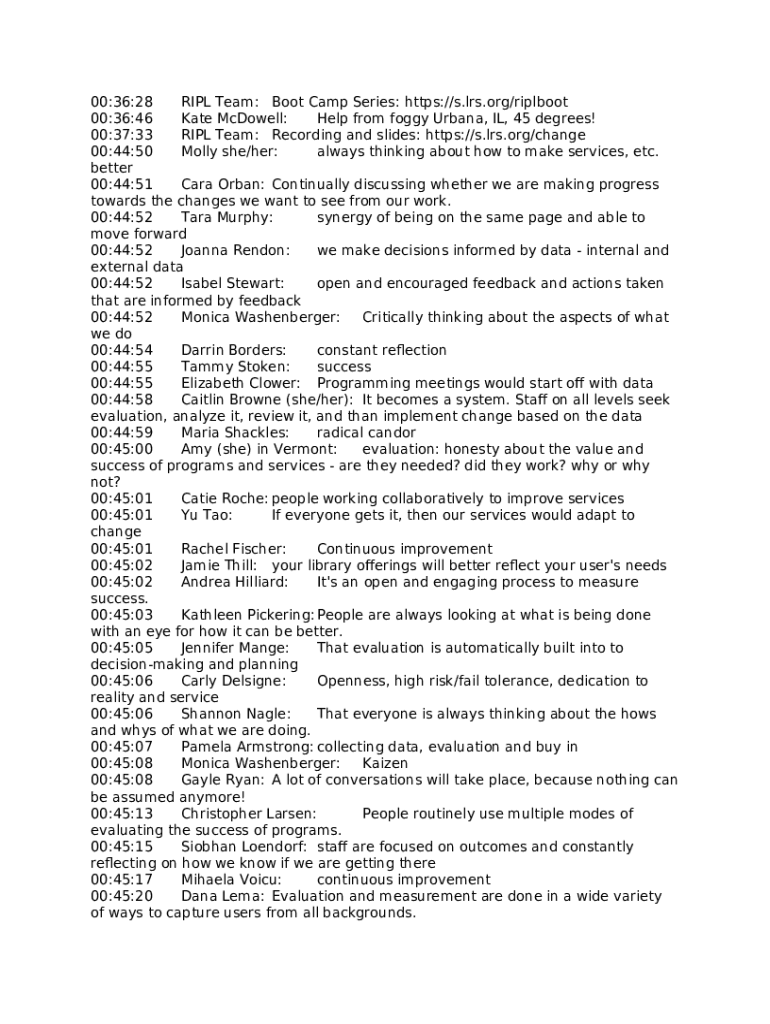 00:36:28 RIPL Team: Boot Camp Series: https://s.lrs.org/riplboot
00:36:46 Kate McDowell: Help from foggy Urbana, IL, 45 degrees!
00:37:33 RIPL Team: Recording and slides: https://s.lrs.org/change
00:44:50 Molly she/her: always thinking about how to make services, etc. better
00:44:51 Cara Orban: Continually discussing whether we are making progress towards the changes we want to see from our work.
00:44:52 Tara Murphy: synergy of being on the same page and able to move forward
00:44:52 Joanna Rendon: we make decisions informed by data - internal and external data
00:44:52 Isabel Stewart: open and encouraged feedback and actions taken that are informed by feedback
00:44:52 Monica Washenberger: Critically thinking about the aspects of what we do
00:44:54 Darrin Borders: constant reflection
00:44:55 Tammy Stoken: success
00:44:55 Elizabeth Clower: Programming meetings would start off with data
00:44:58 Caitlin Browne (she/her): It becomes a system. Staff on all levels seek evaluation, analyze it, review it, and than implement change based on the data
00:44:59 Maria Shackles: radical candor
00:45:00 Amy (she) in Vermont: evaluation: honesty about the value and success of programs and services - are they needed? did they work? why or why not?
00:45:01 Catie Roche: people working collaboratively to improve services
00:45:01 Yu Tao: If everyone gets it, then our services would adapt to change
00:45:01 Rachel Fischer: Continuous improvement
00:45:02 Jamie Thill: your library offerings will better reflect your user's needs
00:45:02 Andrea Hilliard: It's an open and engaging process to measure success.
00:45:03 Kathleen Pickering: People are always looking at what is being done with an eye for how it can be better.
00:45:05 Jennifer Mange: That evaluation is automatically built into to decision-making and planning
00:45:06 Carly Delsigne: Openness, high risk/fail tolerance, dedication to reality and service
00:45:06 Shannon Nagle: That everyone is always thinking about the hows and whys of what we are doing.
00:45:07 Pamela Armstrong: collecting data, evaluation and buy in
00:45:08 Monica Washenberger: Kaizen
00:45:08 Gayle Ryan: A lot of conversations will take place, because nothing can be assumed anymore!
00:45:13 Christopher Larsen: People routinely use multiple modes of evaluating the success of programs.
00:45:15 Siobhan Loendorf: staff are focused on outcomes and constantly reflecting on how we know if we are getting there
00:45:17 Mihaela Voicu: continuous improvement
00:45:20 Dana Lema: Evaluation and measurement are done in a wide variety of ways to capture users from all backgrounds.